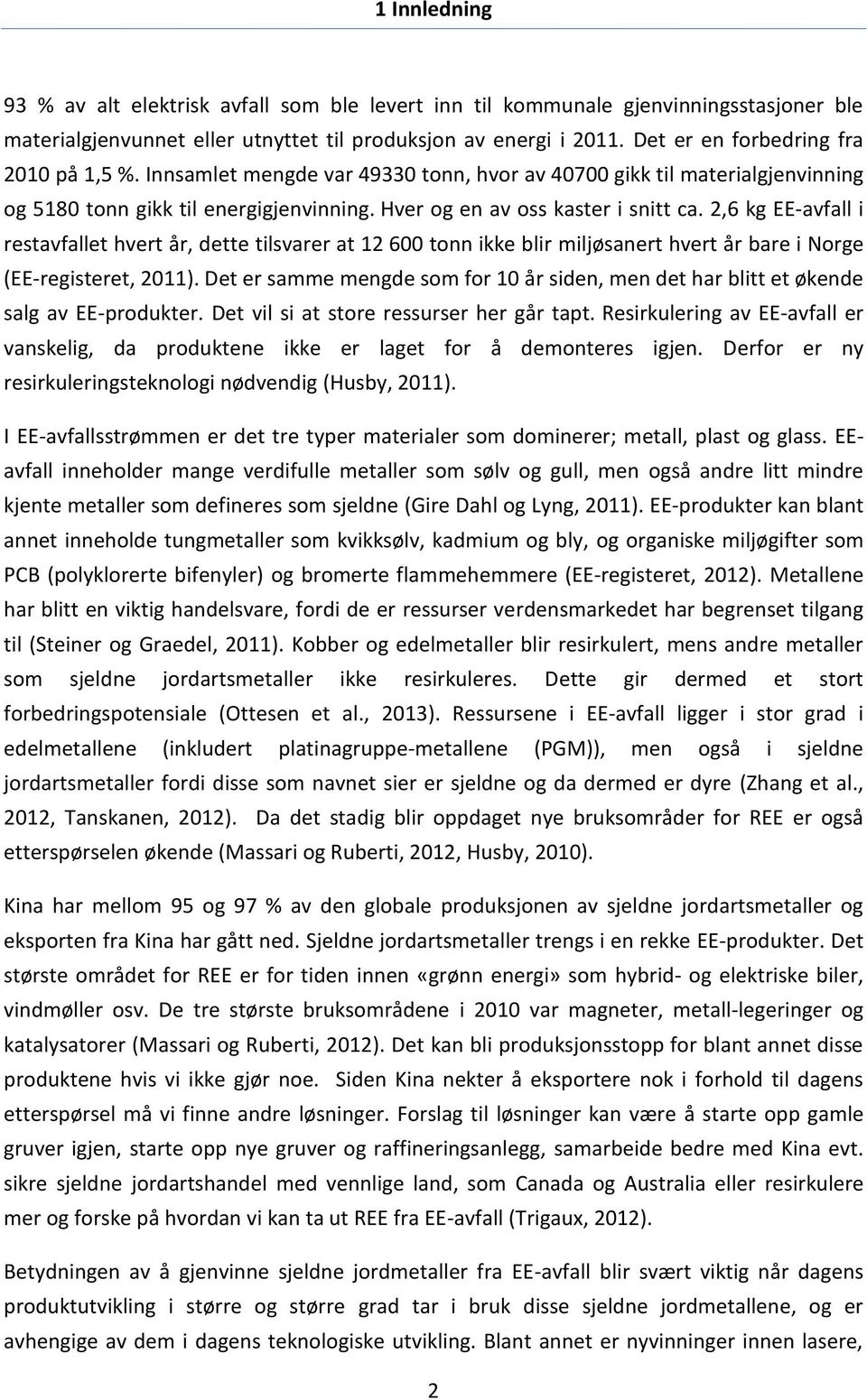 1 Innledning

93 % av alt elektrisk avfall som ble levert inn til kommunale gjenvinningsstasjoner ble materialgjenvunnet eller utnyttet til produksjon av energi i 2011. Det er en forbedring fra 2010 på 1,5 %. Innsamlet mengde var 49330 tonn, hvor av 40700 gikk til materialgjenvinning og 5180 tonn gikk til energigjenvinning. Hver og en av oss kaster i snitt ca. 2,6 kg EE-avfall i restavfallet hvert år, dette tilsvarer at 12 600 tonn ikke blir miljøsanert hvert år bare i Norge (EE-registeret, 2011). Det er samme mengde som for 10 år siden, men det har blitt et økende salg av EE-produkter. Det vil si at store ressurser her går tapt. Resirkulering av EE-avfall er vanskelig, da produktene ikke er laget for å demonteres igjen. Derfor er ny resirkuleringsteknologi nødvendig (Husby, 2011).

I EE-avfallsstrømmen er det tre typer materialer som dominerer; metall, plast og glass. EE-avfall inneholder mange verdifulle metaller som sølv og gull, men også andre litt mindre kjente metaller som defineres som sjeldne (Gire Dahl og Lyng, 2011). EE-produkter kan blant annet inneholde tungmetaller som kvikksølv, kadmium og bly, og organiske miljøgifter som PCB (polyklorerte bifenyler) og bromerte flammehemmere (EE-registeret, 2012). Metallene har blitt en viktig handelsvare, fordi de er ressurser verdensmarkedet har begrenset tilgang til (Steiner og Graedel, 2011). Kobber og edelmetaller blir resirkulert, mens andre metaller som sjeldne jordartsmetaller ikke resirkuleres. Dette gir dermed et stort forbedringspotensiale (Ottesen et al., 2013). Ressursene i EE-avfall ligger i stor grad i edelmetallene (inkludert platinagruppe-metallene (PGM)), men også i sjeldne jordartsmetaller fordi disse som navnet sier er sjeldne og da dermed er dyre (Zhang et al., 2012, Tanskanen, 2012). Da det stadig blir oppdaget nye bruksområder for REE er også etterspørselen økende (Massari og Ruberti, 2012, Husby, 2010).

Kina har mellom 95 og 97 % av den globale produksjonen av sjeldne jordartsmetaller og eksporten fra Kina har gått ned. Sjeldne jordartsmetaller trengs i en rekke EE-produkter. Det største området for REE er for tiden innen «grønn energi» som hybrid- og elektriske biler, vindmøller osv. De tre største bruksområdene i 2010 var magneter, metall-legeringer og katalysatorer (Massari og Ruberti, 2012). Det kan bli produksjonsstopp for blant annet disse produktene hvis vi ikke gjør noe. Siden Kina nekter å eksportere nok i forhold til dagens etterspørsel må vi finne andre løsninger. Forslag til løsninger kan være å starte opp gamle gruver igjen, starte opp nye gruver og raffineringsanlegg, samarbeide bedre med Kina evt. sikre sjeldne jordartshandel med vennlige land, som Canada og Australia eller resirkulere mer og forske på hvordan vi kan ta ut REE fra EE-avfall (Trigaux, 2012).

Betydningen av å gjenvinne sjeldne jordmetaller fra EE-avfall blir svært viktig når dagens produktutvikling i større og større grad tar i bruk disse sjeldne jordmetallene, og er avhengige av dem i dagens teknologiske utvikling. Blant annet er nyvinninger innen lasere,

2